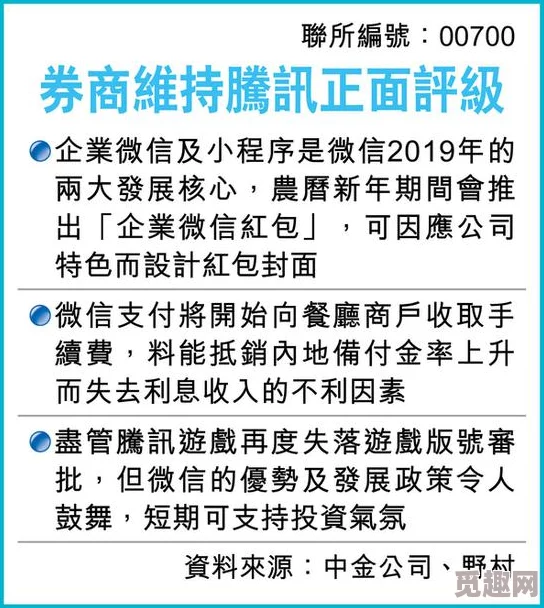 聯所編號：00700

券商維持騰訊正面評級

企業微信及小程序是微信2019年的兩大發展核心，農曆新年期間會推出「企業微信紅包」，可因應公司特色而設計紅包封面

微信支付將開始向餐廳商戶收取手續費，料能抵銷內地備付金率上升而失去利息收入的不利因素

盡管騰訊遊戲再度失落遊戲版號審批，但微信的優勢及發展政策令人鼓舞，短期可支持投資氣氛

資料來源：中金公司、野村

觅趣网